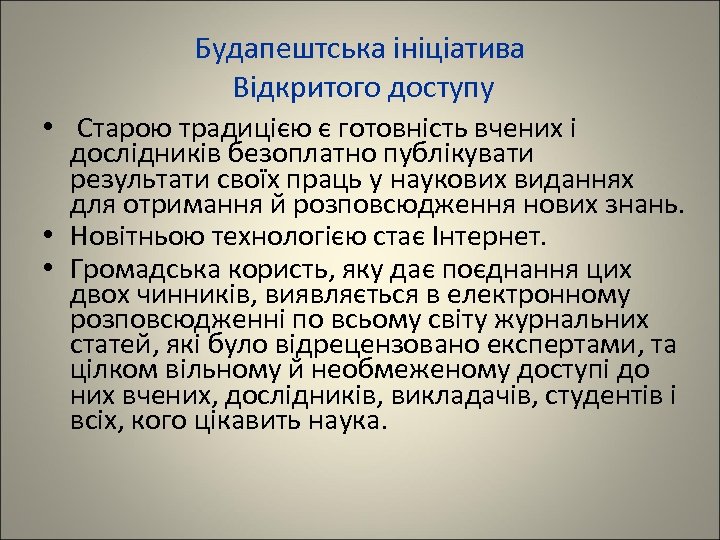 Будапештська ініціатива
Відкритого доступу

• Старою традицією є готовність вчених і дослідників безоплатно публікувати результати своїх праць у наукових виданнях для отримання й розповсюдження нових знань.
• Новітньою технологією стає Інтернет.
• Громадська користь, яку дає поєднання цих двох чинників, виявляється в електронному розповсюдженні по всьому світу журнальних статей, які було відрецензовано експертами, та цілком вільному й необмеженому доступі до них вчених, дослідників, викладачів, студентів і всіх, кого цікавить наука.